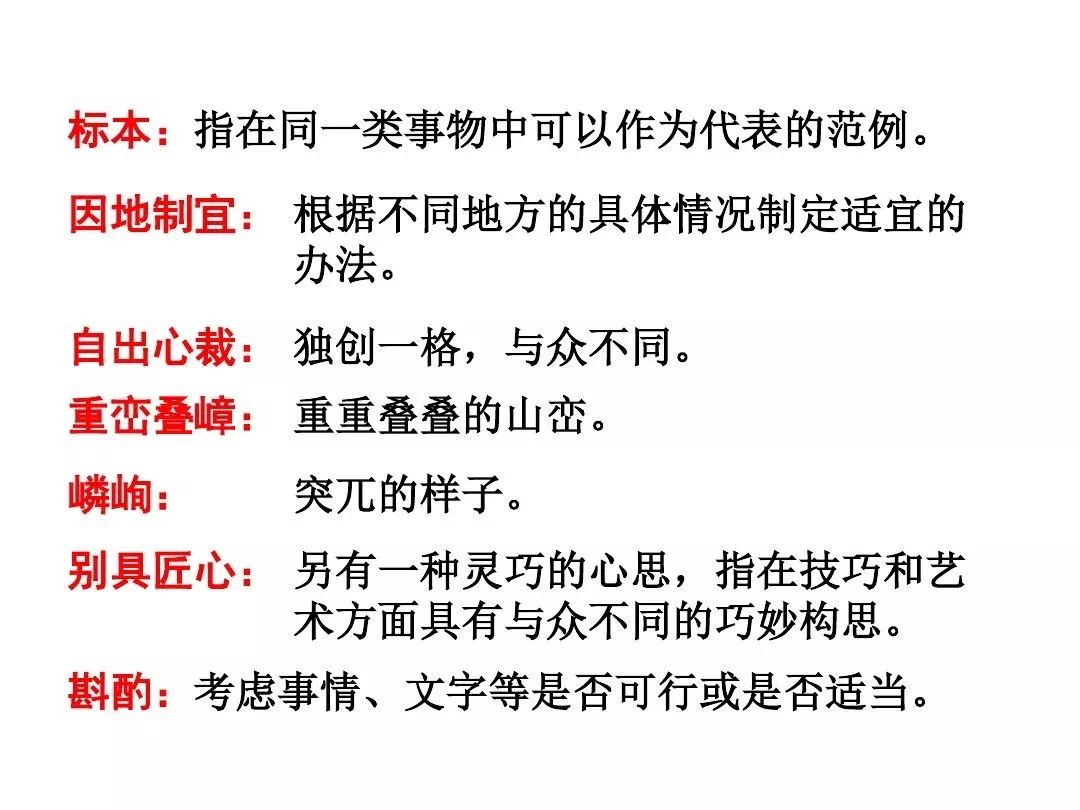 标本：指在同一类事物中可以作为代表的范例。

因地制宜：根据不同地方的具体情况制定适宜的办法。

自出心裁：独创一格，与众不同。

重峦叠嶂：重重叠叠的山峦。

嶙峋：突兀的样子。

别具匠心：另有一种灵巧的心思，指在技巧和艺术方面具有与众不同的巧妙构思。

斟酌：考虑事情、文字等是否可行或是否适当。